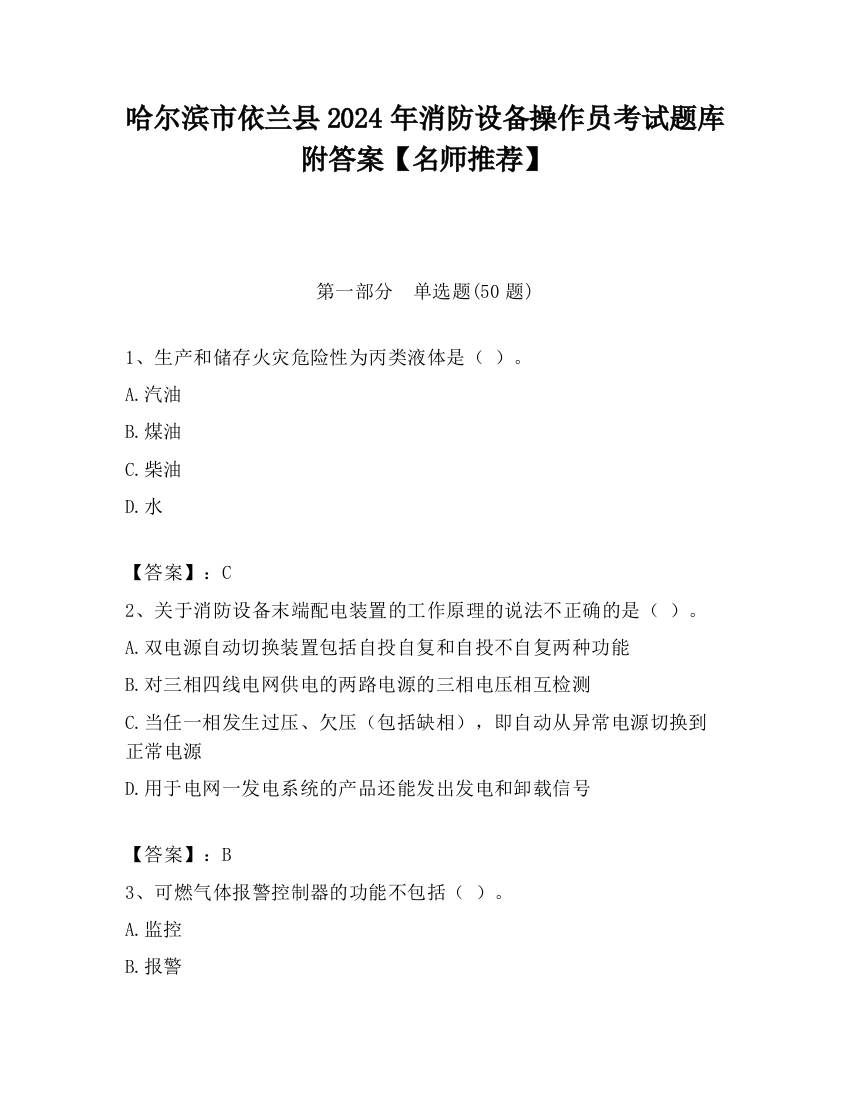 哈尔滨市依兰县 2024 年消防设备操作员考试题库附答案【名师推荐】

第一部分　单选题(50 题)

1、生产和储存火灾危险性为丙类液体是（ ）。

A.汽油

B.煤油

C.柴油

D.水

【答案】：C

2、关于消防设备末端配电装置的工作原理的说法不正确的是（ ）。

A.双电源自动切换装置包括自投自复和自投不自复两种功能

B.对三相四线电网供电的两路电源的三相电压相互检测

C.当任一相发生过压、欠压（包括缺相），即自动从异常电源切换到正常电源

D.用于电网一发电系统的产品还能发出发电和卸载信号

【答案】：B

3、可燃气体报警控制器的功能不包括（ ）。

A.监控

B.报警